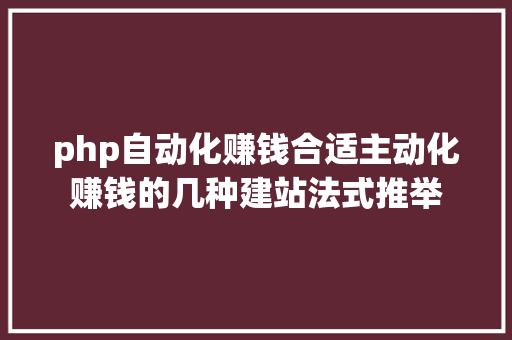 php自动化赚钱合适主动化赚钱的几种建站法式推举